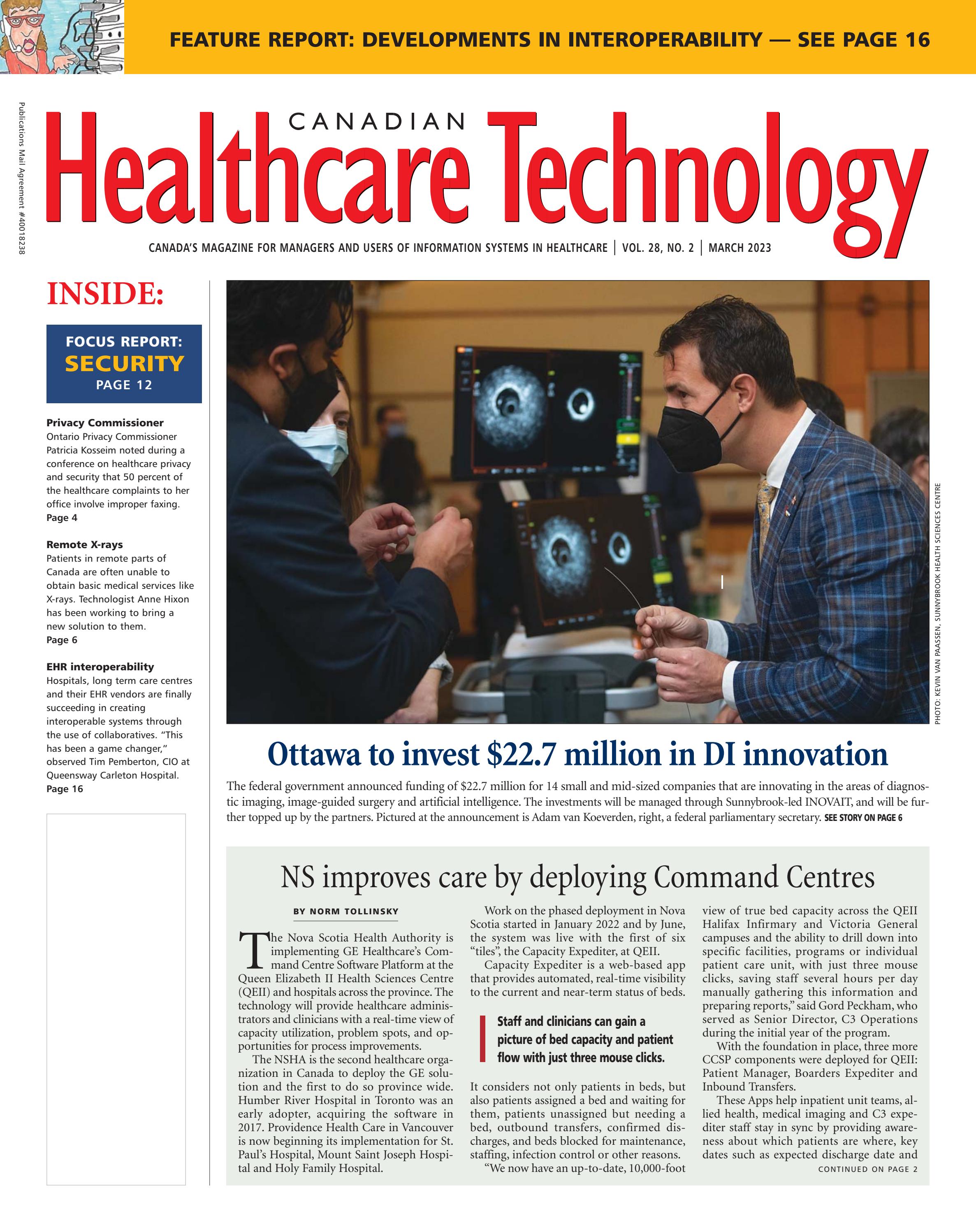 FEATURE REPORT: DEVELOPMENTS IN INTEROPERABILITY — SEE PAGE 16

Publications Mail Agreement #40018238

CANADIAN
Healthcare Technology

CANADA'S MAGAZINE FOR MANAGERS AND USERS OF INFORMATION SYSTEMS IN HEALTHCARE | VOL. 28, NO. 2 | MARCH 2023

INSIDE:

FOCUS REPORT:
SECURITY
PAGE 12

Privacy Commissioner
Ontario Privacy Commissioner Patricia Kosseim noted during a conference on healthcare privacy and security that 50 percent of the healthcare complaints to her office involve improper faxing.
Page 4

Remote X-rays
Patients in remote parts of Canada are often unable to obtain basic medical services like X-rays. Technologist Anne Hixon has been working to bring a new solution to them.
Page 6

EHR interoperability
Hospitals, long term care centres and their EHR vendors are finally succeeding in creating interoperable systems through the use of collaboratives. "This has been a game changer," observed Tim Pemberton, CIO at Queensway Carleton Hospital.
Page 16

PHOTO: KEVIN VAN PAASSEN, SUNNYBROOK HEALTH SCIENCES CENTRE

Ottawa to invest $22.7 million in DI innovation

The federal government announced funding of $22.7 million for 14 small and mid-sized companies that are innovating in the areas of diagnostic imaging, image-guided surgery and artificial intelligence. The investments will be managed through Sunnybrook-led INOVAIT, and will be further topped up by the partners. Pictured at the announcement is Adam van Koeverden, right, a federal parliamentary secretary. SEE STORY ON PAGE 6

NS improves care by deploying Command Centres

BY NORM TOLLINSKY

The Nova Scotia Health Authority is implementing GE Healthcare's Command Centre Software Platform at the Queen Elizabeth II Health Sciences Centre (QEII) and hospitals across the province. The technology will provide healthcare administrators and clinicians with a real-time view of capacity utilization, problem spots, and opportunities for process improvements.

The NSHA is the second healthcare organization in Canada to deploy the GE solution and the first to do so province wide. Humber River Hospital in Toronto was an early adopter, acquiring the software in 2017. Providence Health Care in Vancouver is now beginning its implementation for St. Paul's Hospital, Mount Saint Joseph Hospital and Holy Family Hospital.

Work on the phased deployment in Nova Scotia started in January 2022 and by June, the system was live with the first of six "tiles", the Capacity Expediter, at QEII.

Capacity Expediter is a web-based app that provides automated, real-time visibility to the current and near-term status of beds.

Staff and clinicians can gain a picture of bed capacity and patient flow with just three mouse clicks.

It considers not only patients in beds, but also patients assigned a bed and waiting for them, patients unassigned but needing a bed, outbound transfers, confirmed discharges, and beds blocked for maintenance, staffing, infection control or other reasons.

"We now have an up-to-date, 10,000-foot view of true bed capacity across the QEII Halifax Infirmary and Victoria General campuses and the ability to drill down into specific facilities, programs or individual patient care unit, with just three mouse clicks, saving staff several hours per day manually gathering this information and preparing reports," said Gord Peckham, who served as Senior Director, C3 Operations during the initial year of the program.

With the foundation in place, three more CCSP components were deployed for QEII: Patient Manager, Boarders Expediter and Inbound Transfers.

These Apps help inpatient unit teams, allied health, medical imaging and C3 expediter staff stay in sync by providing awareness about which patients are where, key dates such as expected discharge date and

CONTINUED ON PAGE 2